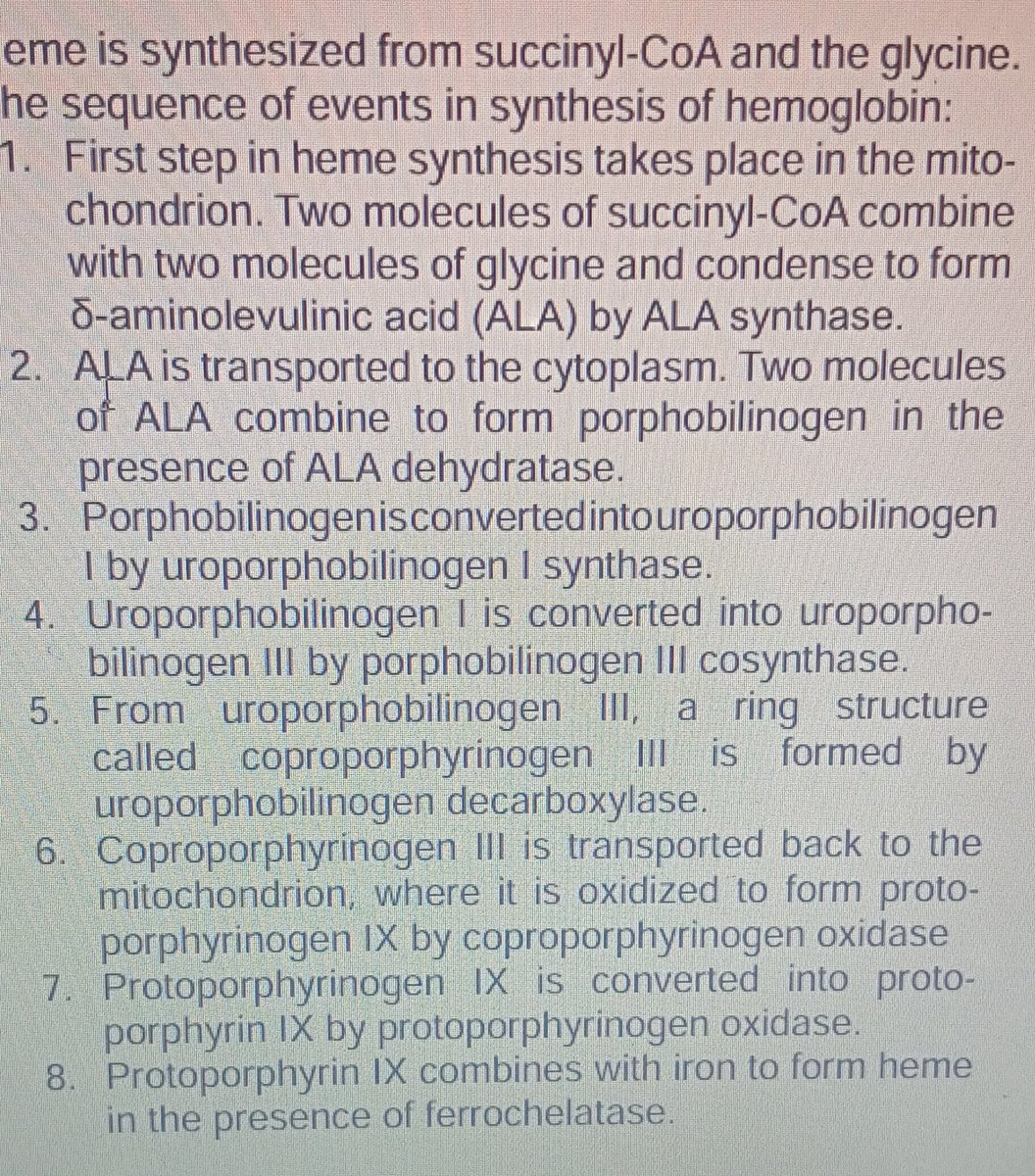 eme is synthesized from succinyl-CoA and the glycine.
he sequence of events in synthesis of hemoglobin:
1. First step in heme synthesis takes place in the mitochondrion. Two molecules of succinyl-CoA combine with two molecules of glycine and condense to form δ-aminolevulinic acid (ALA) by ALA synthase.
2. ALA is transported to the cytoplasm. Two molecules of ALA combine to form porphobilinogen in the presence of ALA dehydratase.
3. Porphobilinogenisconvertedintouroporphobilinogen I by uroporphobilinogen I synthase.
4. Uroporphobilinogen I is converted into uroporphobilinogen III by porphobilinogen III cosynthase.
5. From uroporphobilinogen III, a ring structure called coproporphyrinogen III is formed by uroporphobilinogen decarboxylase.
6. Coproporphyrinogen III is transported back to the mitochondrion, where it is oxidized to form protoporphyrinogen IX by coproporphyrinogen oxidase
7. Protoporphyrinogen IX is converted into protoporphyrin IX by protoporphyrinogen oxidase.
8. Protoporphyrin IX combines with iron to form heme in the presence of ferrochelatase.